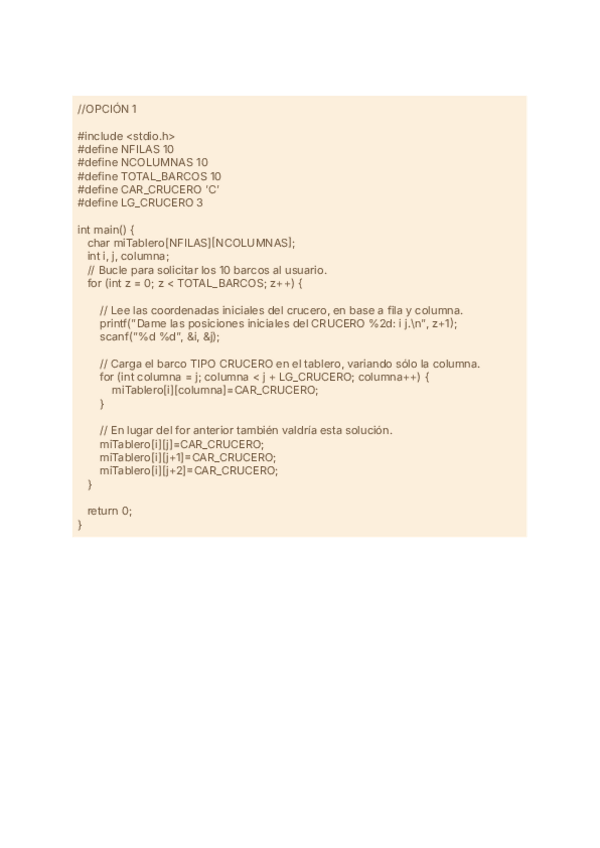 //OPCIÓN 1

#include <stdio.h>
#define NFILAS 10
#define NCOLUMNAS 10
#define TOTAL_BARCOS 10
#define CAR_CRUCERO 'C'
#define LG_CRUCERO 3

int main() {
  char miTablero[NFILAS][NCOLUMNAS];
  int i, j, columna;
  // Bucle para solicitar los 10 barcos al usuario.
  for (int z = 0; z < TOTAL_BARCOS; z++) {

    // Lee las coordenadas iniciales del crucero, en base a fila y columna.
    printf("Dame las posiciones iniciales del CRUCERO %2d: i j.\n", z+1);
    scanf("%d %d", &i, &j);

    // Carga el barco TIPO CRUCERO en el tablero, variando sólo la columna.
    for (int columna = j; columna < j + LG_CRUCERO; columna++) {
      miTablero[i][columna]=CAR_CRUCERO;
    }

    // En lugar del for anterior también valdría esta solución.
    miTablero[i][j]=CAR_CRUCERO;
    miTablero[i][j+1]=CAR_CRUCERO;
    miTablero[i][j+2]=CAR_CRUCERO;
  }

  return 0;
}